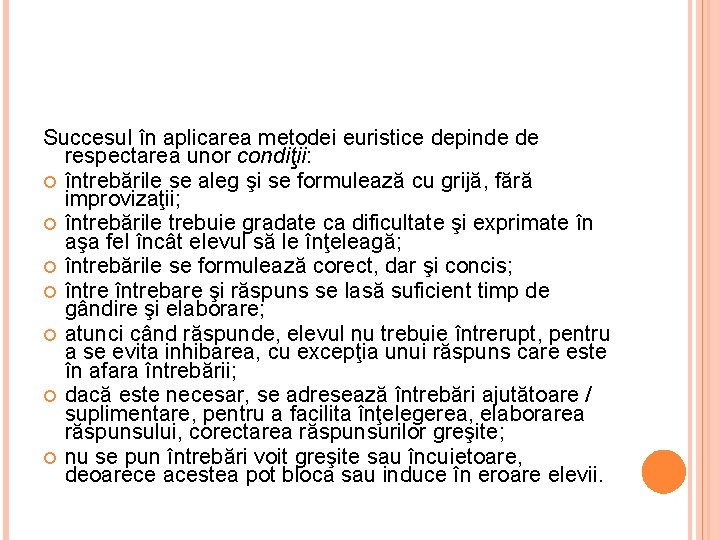 Succesul în aplicarea metodei euristice depinde de respectarea unor condiţii:

întrebările se aleg şi se formulează cu grijă, fără improvizaţii;

întrebările trebuie gradate ca dificultate şi exprimate în aşa fel încât elevul să le înţeleagă;

întrebările se formulează corect, dar şi concis;

între întrebare şi răspuns se lasă suficient timp de gândire şi elaborare;

atunci când răspunde, elevul nu trebuie întrerupt, pentru a se evita inhibarea, cu excepţia unui răspuns care este în afara întrebării;

dacă este necesar, se adresează întrebări ajutătoare / suplimentare, pentru a facilita înţelegerea, elaborarea răspunsului, corectarea răspunsurilor greşite;

nu se pun întrebări voit greşite sau încuietoare, deoarece acestea pot bloca sau induce în eroare elevii.